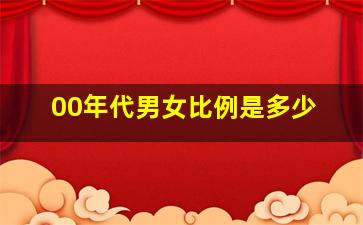 00年代男女比例是多少